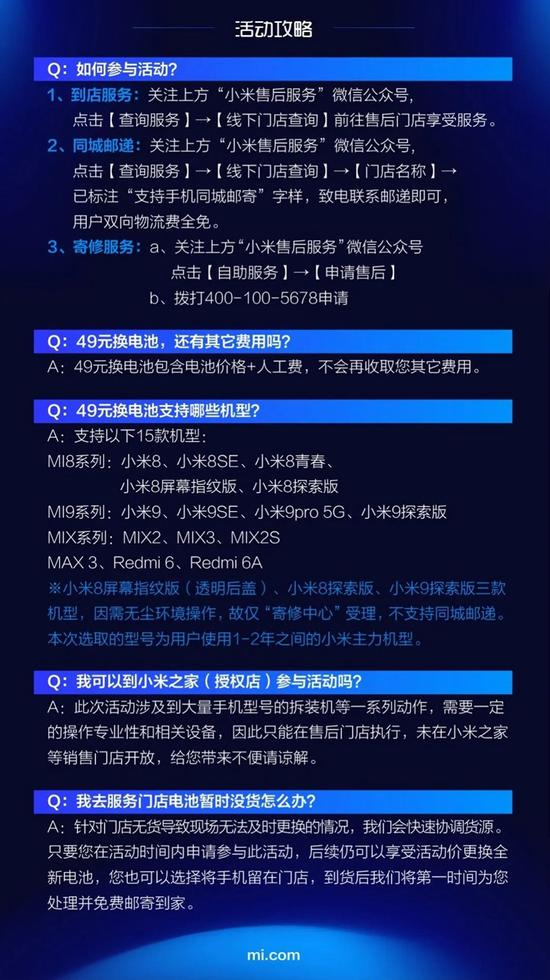 活动攻略

Q:如何参与活动?

1、到店服务:关注上方“小米售后服务”微信公众号,
点击【查询服务】→【线下门店查询】前往售后门店享受服务。

2、同城邮递:关注上方“小米售后服务”微信公众号,
点击【查询服务】→【线下门店查询】→【门店名称】→
已标注“支持手机同城邮寄”字样,致电联系邮递即可,
用户双向物流费全免。

3、寄修服务:a、关注上方“小米售后服务”微信公众号
点击【自助服务】→【申请售后】
b、拨打400-100-5678申请

Q:49元换电池,还有其它费用吗?

A:49元换电池包含电池价格+人工费,不会再收取您其它费用。

Q:49元换电池支持哪些机型?

A:支持以下15款机型:
MI8系列:小米8、小米8SE、小米8青春、
小米8屏幕指纹版、小米8探索版
MI9系列:小米9、小米9SE、小米9pro 5G、小米9探索版
MIX系列:MIX2、MIX3、MIX2S
MAX 3、Redmi 6、Redmi 6A
※小米8屏幕指纹版(透明后盖)、小米8探索版、小米9探索版三款机型,因需无尘环境操作,故仅“寄修中心”受理,不支持同城邮递。
本次选取的型号为用户使用1-2年之间的小米主力机型。

Q:我可以到小米之家(授权店)参与活动吗?

A:此次活动涉及到大量手机型号的拆装机等一系列动作,需要一定的操作专业性和相关设备,因此只能在售后门店执行,未在小米之家等销售门店开放,给您带来不便请谅解。

Q:我去服务门店电池暂时没货怎么办?

A:针对门店无货导致现场无法及时更换的情况,我们会快速协调货源。只要您在活动时间内申请参与此活动,后续仍可以享受活动价更换全新电池,您也可以选择将手机留在门店,到货后我们将第一时间为您处理并免费邮寄到家。

mi.com